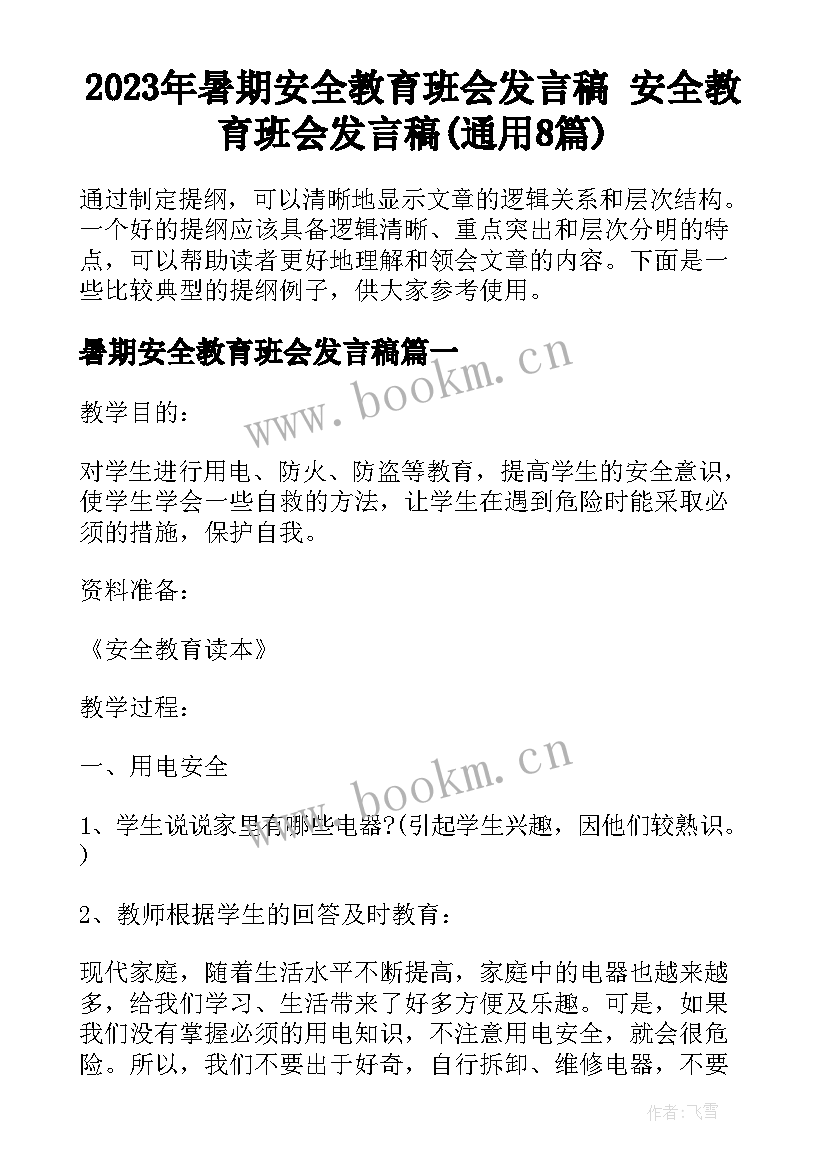 2023年暑期安全教育班会发言稿 安全教育班会发言稿(通用8篇)

通过制定提纲，可以清晰地显示文章的逻辑关系和层次结构。一个好的提纲应该具备逻辑清晰、重点突出和层次分明的特点，可以帮助读者更好地理解和领会文章的内容。下面是一些比较典型的提纲例子，供大家参考使用。

暑期安全教育班会发言稿篇一

www.bookm.cn

教学目的：

对学生进行用电、防火、防盗等教育，提高学生的安全意识，使学生学会一些自救的方法，让学生在遇到危险时能采取必须的措施，保护自我。

资料准备：

《安全教育读本》

教学过程：

一、用电安全

www.bookm.cn

1、学生说说家里有哪些电器?(引起学生兴趣，因他们较熟识。)

2、教师根据学生的回答及时教育：

现代家庭，随着生活水平不断提高，家庭中的电器也越来越多，给我们学习、生活带来了好多方便及乐趣。可是，如果我们没有掌握必须的用电知识，不注意用电安全，就会很危险。所以，我们不要出于好奇，自行拆卸、维修电器，不要

作者：飞雪